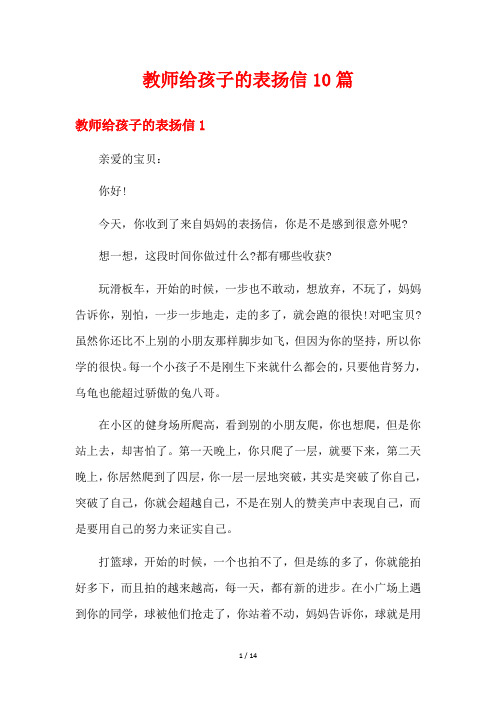 教师给孩子的表扬信10篇

教师给孩子的表扬信1

亲爱的宝贝：

你好!

今天，你收到了来自妈妈的表扬信，你是不是感到很意外呢?

想一想，这段时间你做过什么?都有哪些收获?

玩滑板车，开始的时候，一步也不敢动，想放弃，不玩了，妈妈告诉你，别怕，一步一步地走，走的多了，就会跑的很快!对吧宝贝?虽然你还比不上别的小朋友那样脚步如飞，但因为你的坚持，所以你学的很快。每一个小孩子不是刚生下来就什么都会的，只要他肯努力，乌龟也能超过骄傲的兔八哥。

在小区的健身场所爬高，看到别的小朋友爬，你也想爬，但是你站上去，却害怕了。第一天晚上，你只爬了一层，就要下来，第二天晚上，你居然爬到了四层，你一层一层地突破，其实是突破了你自己，突破了自己，你就会超越自己，不是在别人的赞美声中表现自己，而是要用自己的努力来证实自己。

打篮球，开始的时候，一个也拍不了，但是练的多了，你就能拍好多下，而且拍的越来越高，每一天，都有新的进步。在小广场上遇到你的同学，球被他们抢走了，你站着不动，妈妈告诉你，球就是用

1 / 14